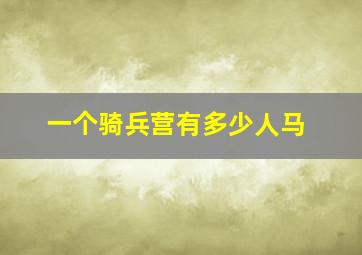 一个骑兵营有多少人马